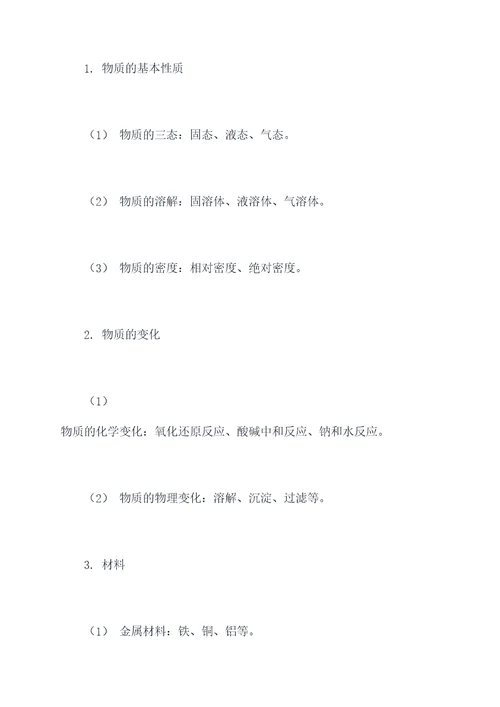 1. 物质的基本性质

（1） 物质的三态：固态、液态、气态。

（2） 物质的溶解：固溶体、液溶体、气溶体。

（3） 物质的密度：相对密度、绝对密度。

2. 物质的变化

（1）
物质的化学变化：氧化还原反应、酸碱中和反应、钠和水反应。

（2） 物质的物理变化：溶解、沉淀、过滤等。

3. 材料

（1） 金属材料：铁、铜、铝等。